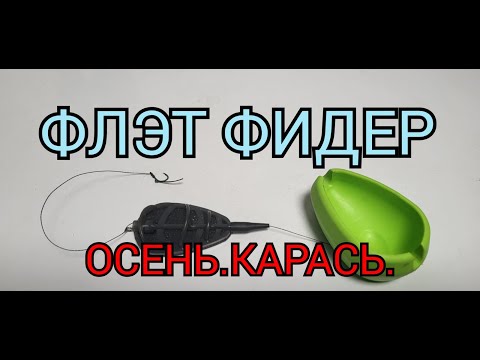 ФЛЭТ ФИДЕР

ОСЕНЬ.КАРАСЬ.